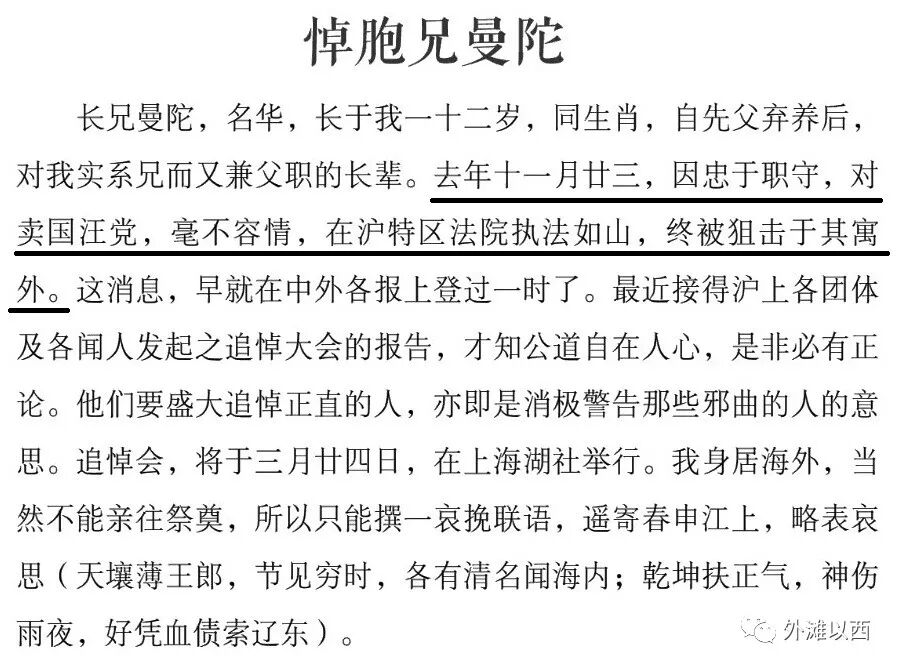 悼胞兄曼陀

长兄曼陀，名华，长于我一十二岁，同生肖，自先父弃养后，对我实系兄而又兼父职的长辈。去年十一月廿三，因忠于职守，对卖国汪党，毫不容情，在沪特区法院执法如山，终被狙击于其寓外。这消息，早就在中外各报上登过一时了。最近接得沪上各团体及各闻人发起之追悼大会的报告，才知公道自在人心，是非必有正论。他们要盛大追悼正直的人，亦即是消极警告那些邪曲的人的意思。追悼会，将于三月廿四日，在上海湖社举行。我身居海外，当然不能亲往祭奠，所以只能撰一哀挽联语，遥寄春申江上，略表哀思（天壤薄王郎，节见穷时，各有清名闻海内；乾坤扶正气，神伤雨夜，好凭血债索辽东）。

外滩以西